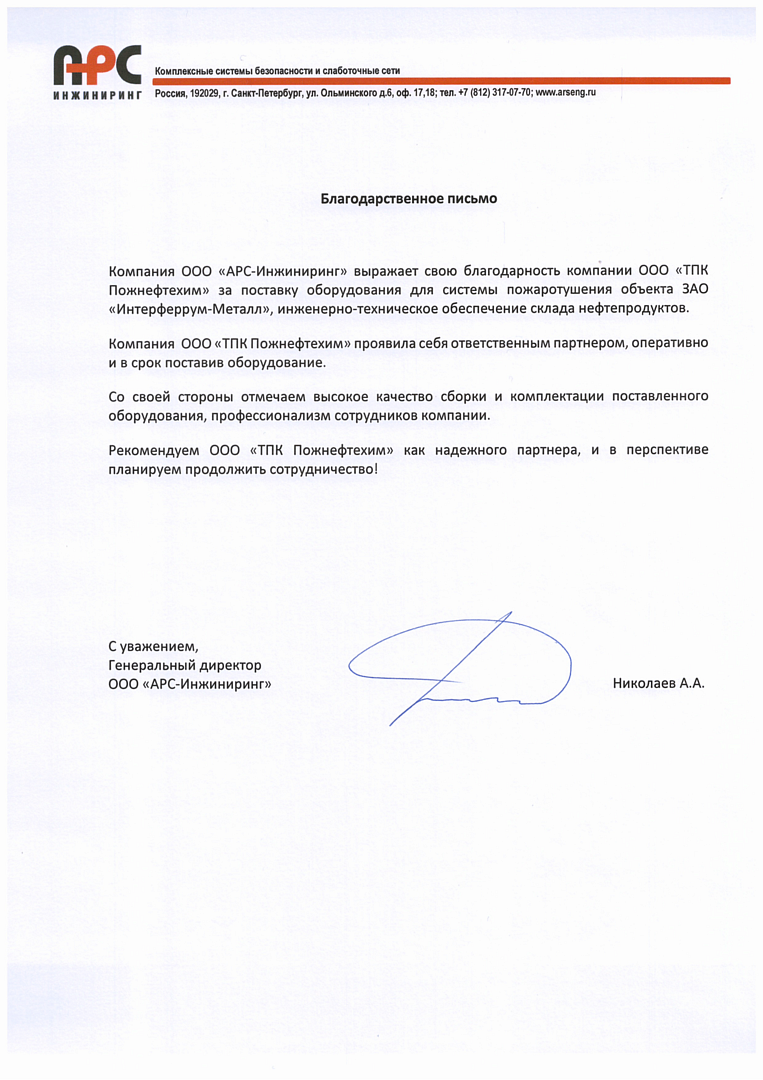 АРС
ИНЖИНИРИНГ

Комплексные системы безопасности и слаботочные сети

Россия, 192029, г. Санкт-Петербург, ул. Ольминского д.6, оф. 17,18; тел. +7 (812) 317-07-70; www.arseng.ru

Благодарственное письмо

Компания ООО «АРС-Инжиниринг» выражает свою благодарность компании ООО «ТПК Пожнефтехим» за поставку оборудования для системы пожаротушения объекта ЗАО «Интерферрум-Металл», инженерно-техническое обеспечение склада нефтепродуктов.

Компания ООО «ТПК Пожнефтехим» проявила себя ответственным партнером, оперативно и в срок поставив оборудование.

Со своей стороны отмечаем высокое качество сборки и комплектации поставленного оборудования, профессионализм сотрудников компании.

Рекомендуем ООО «ТПК Пожнефтехим» как надежного партнера, и в перспективе планируем продолжить сотрудничество!

С уважением,
Генеральный директор
ООО «АРС-Инжиниринг»

Николаев А.А.